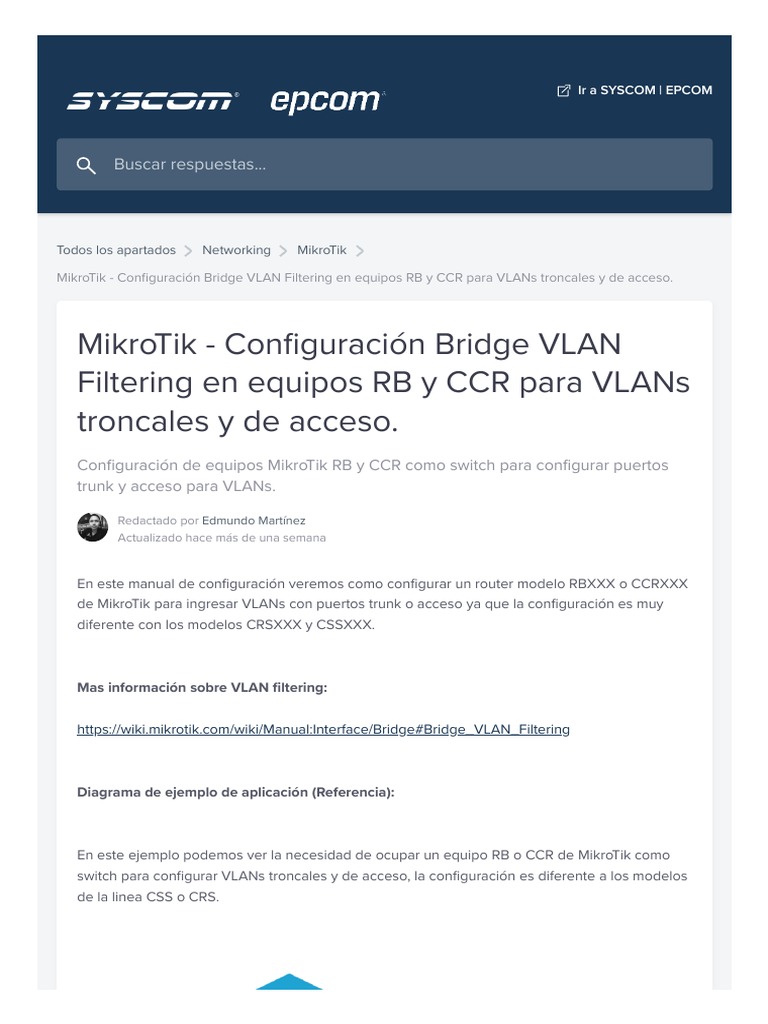 SYSCOM epcom

Ir a SYSCOM | EPCOM

Buscar respuestas...

Todos los apartados > Networking > MikroTik >
MikroTik - Configuración Bridge VLAN Filtering en equipos RB y CCR para VLANs troncales y de acceso.

MikroTik - Configuración Bridge VLAN Filtering en equipos RB y CCR para VLANs troncales y de acceso.

Configuración de equipos MikroTik RB y CCR como switch para configurar puertos trunk y acceso para VLANs.

Redactado por Edmundo Martínez
Actualizado hace más de una semana

En este manual de configuración veremos como configurar un router modelo RBXXX o CCRXXX de MikroTik para ingresar VLANs con puertos trunk o acceso ya que la configuración es muy diferente con los modelos CRSXXX y CSSXXX.

Mas información sobre VLAN filtering:

https://wiki.mikrotik.com/wiki/Manual:Interface/Bridge#Bridge_VLAN_Filtering

Diagrama de ejemplo de aplicación (Referencia):

En este ejemplo podemos ver la necesidad de ocupar un equipo RB o CCR de MikroTik como switch para configurar VLANs troncales y de acceso, la configuración es diferente a los modelos de la linea CSS o CRS.